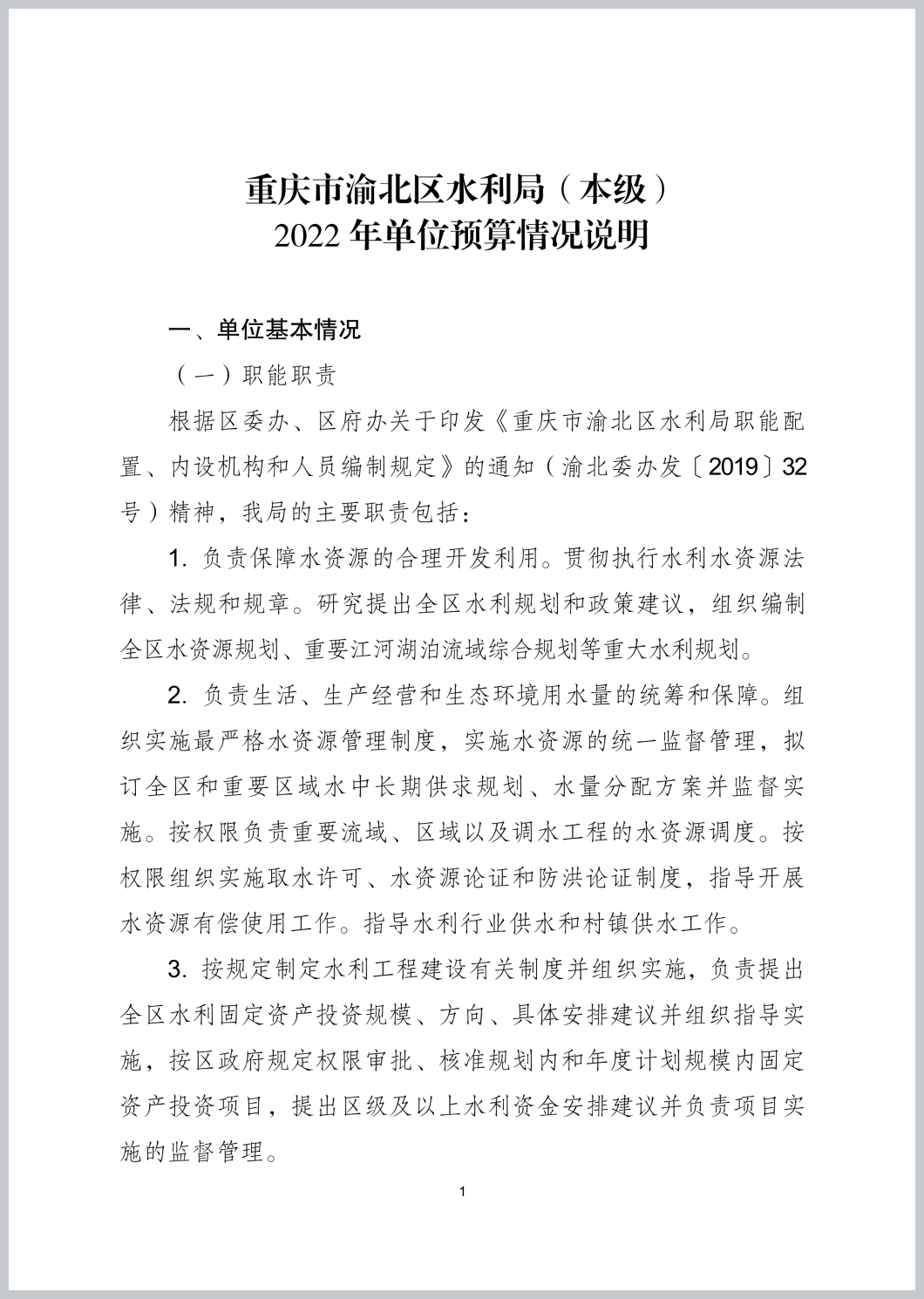 重庆市渝北区水利局（本级）
2022 年单位预算情况说明

一、单位基本情况

（一）职能职责

根据区委办、区府办关于印发《重庆市渝北区水利局职能配置、内设机构和人员编制规定》的通知（渝北委办发〔2019〕32号）精神，我局的主要职责包括：

1. 负责保障水资源的合理开发利用。贯彻执行水利水资源法律、法规和规章。研究提出全区水利规划和政策建议，组织编制全区水资源规划、重要江河湖泊流域综合规划等重大水利规划。

2. 负责生活、生产经营和生态环境用水量的统筹和保障。组织实施最严格水资源管理制度，实施水资源的统一监督管理，拟订全区和重要区域水中长期供求规划、水量分配方案并监督实施。按权限负责重要流域、区域以及调水工程的水资源调度。按权限组织实施取水许可、水资源论证和防洪论证制度，指导开展水资源有偿使用工作。指导水利行业供水和村镇供水工作。

3. 按规定制定水利工程建设有关制度并组织实施，负责提出全区水利固定资产投资规模、方向、具体安排建议并组织指导实施，按区政府规定权限审批、核准规划内和年度计划规模内固定资产投资项目，提出区级及以上水利资金安排建议并负责项目实施的监督管理。

1